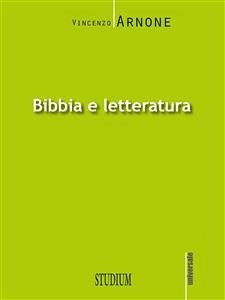 VINCENZO ARNONE

Bibbia e letteratura

STUDIUM

universale